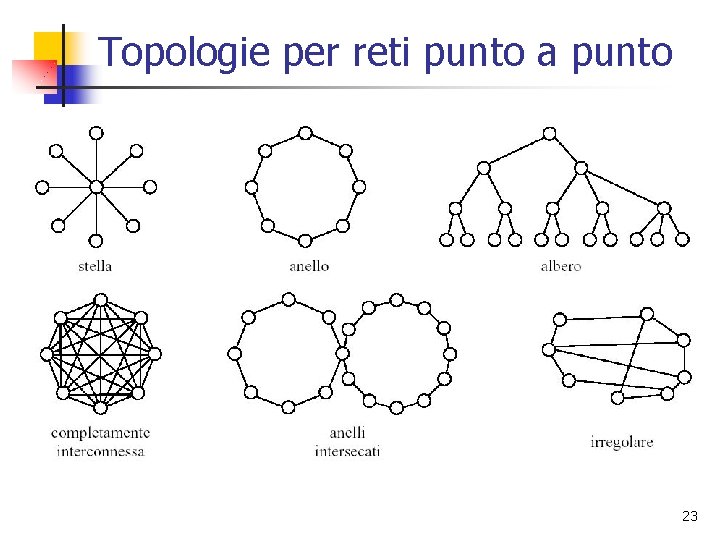 Topologie per reti punto a punto

stella

anello

albero

completamente
interconnessa

anelli
intersecati

irregolare

23